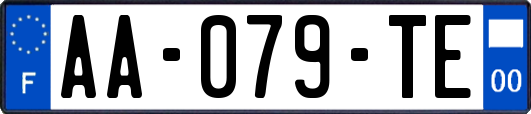 F

AA-079-TE

00